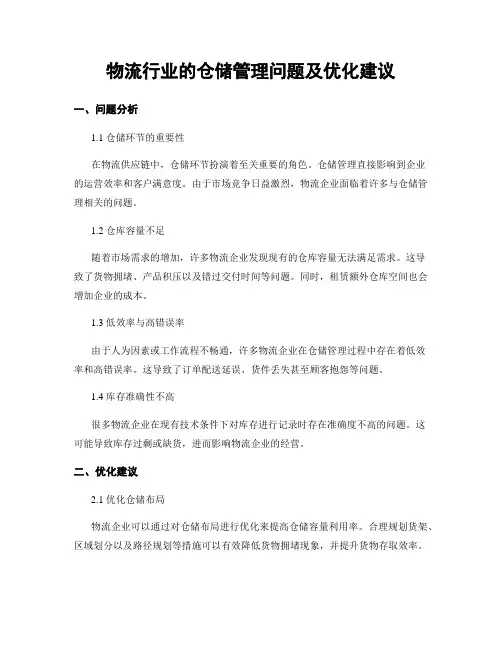 物流行业的仓储管理问题及优化建议

一、问题分析

1.1 仓储环节的重要性

在物流供应链中，仓储环节扮演着至关重要的角色。仓储管理直接影响到企业的运营效率和客户满意度。由于市场竞争日益激烈，物流企业面临着许多与仓储管理相关的问题。

1.2 仓库容量不足

随着市场需求的增加，许多物流企业发现现有的仓库容量无法满足需求。这导致了货物拥堵、产品积压以及错过交付时间等问题。同时，租赁额外仓库空间也会增加企业的成本。

1.3 低效率与高错误率

由于人为因素或工作流程不畅通，许多物流企业在仓储管理过程中存在着低效率和高错误率。这导致了订单配送延误、货件丢失甚至顾客抱怨等问题。

1.4 库存准确性不高

很多物流企业在现有技术条件下对库存进行记录时存在准确度不高的问题。这可能导致库存过剩或缺货，进而影响物流企业的经营。

二、优化建议

2.1 优化仓储布局

物流企业可以通过对仓储布局进行优化来提高仓储容量利用率。合理规划货架、区域划分以及路径规划等措施可以有效降低货物拥堵现象，并提升货物存取效率。